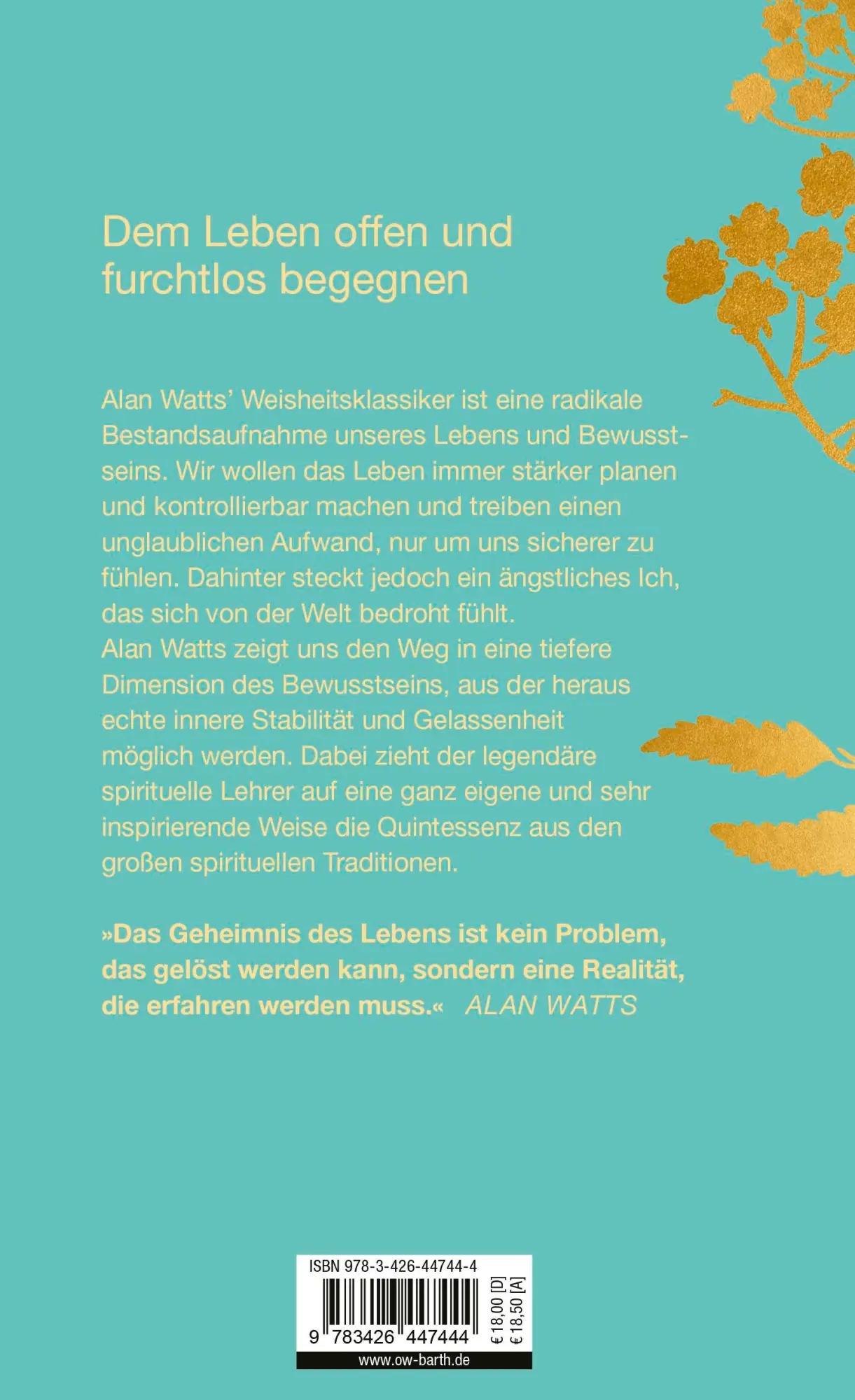 Dem Leben offen und furchtlos begegnen

Alan Watts' Weisheitsklassiker ist eine radikale Bestandsaufnahme unseres Lebens und Bewusstseins. Wir wollen das Leben immer stärker planen und kontrollierbar machen und treiben einen unglaublichen Aufwand, nur um uns sicherer zu fühlen. Dahinter steckt jedoch ein ängstliches Ich, das sich von der Welt bedroht fühlt.
Alan Watts zeigt uns den Weg in eine tiefere Dimension des Bewusstseins, aus der heraus echte innere Stabilität und Gelassenheit möglich werden. Dabei zieht der legendäre spirituelle Lehrer auf eine ganz eigene und sehr inspirierende Weise die Quintessenz aus den großen spirituellen Traditionen.

»Das Geheimnis des Lebens ist kein Problem, das gelöst werden kann, sondern eine Realität, die erfahren werden muss.« ALAN WATTS

ISBN 978-3-426-44744-4
9 783426 447444
€ 18,00 [D]
€ 18,50 [A]
www.ow-barth.de